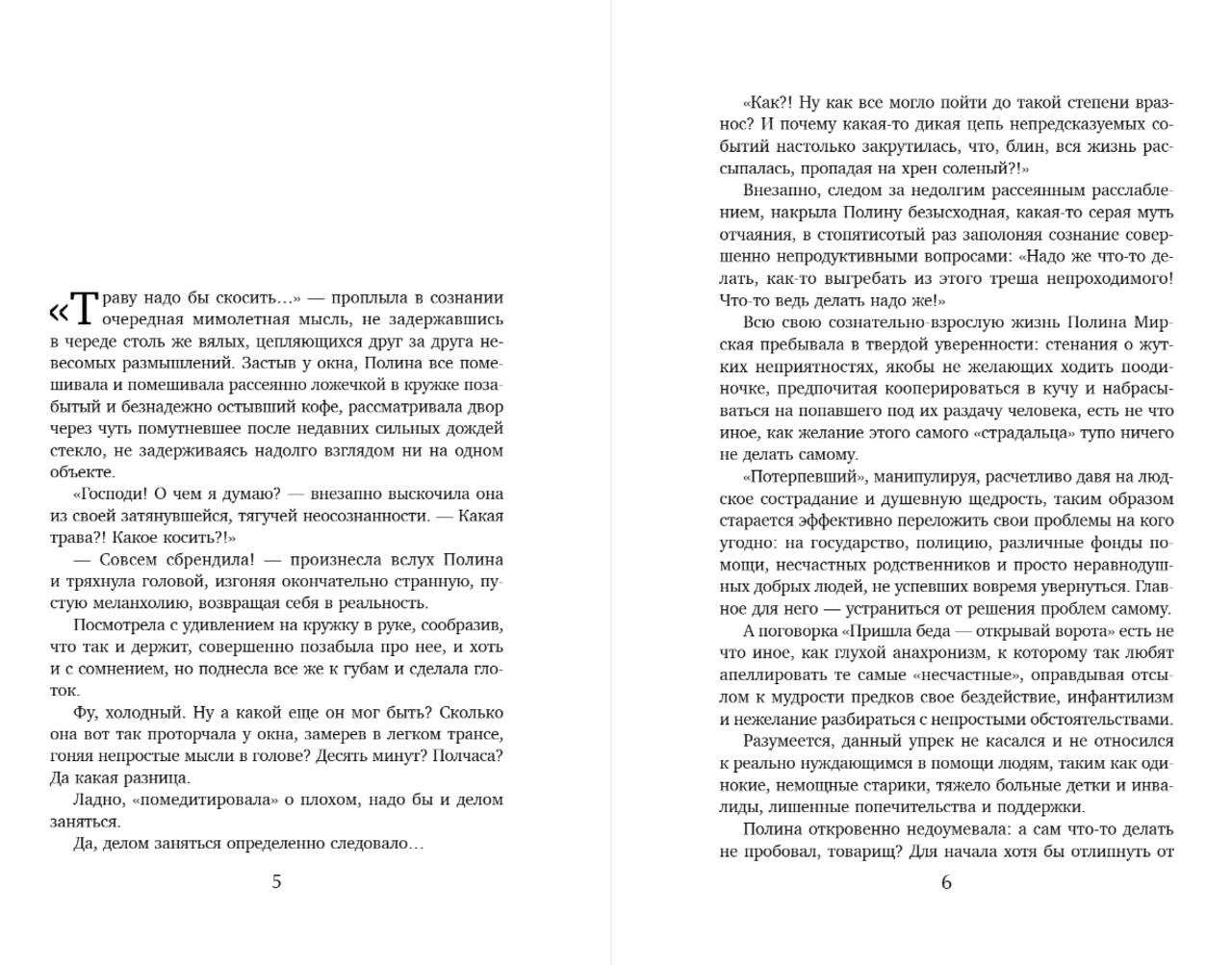 «Траву надо бы скосить…» — проплыла в сознании очередная мимолетная мысль, не задержавшись в череде столь же вялых, цепляющихся друг за друга невесомых размышлений. Застыв у окна, Полина все помешивала и помешивала рассеянно ложечкой в кружке позабытый и безнадежно остывший кофе, рассматривала двор через чуть помутневшее после недавних сильных дождей стекло, не задерживаясь надолго взглядом ни на одном объекте.

«Господи! О чем я думаю? — внезапно выскочила она из своей затянувшейся, тягучей неосознанности. — Какая трава?! Какое косить?!»

— Совсем сбрендила! — произнесла вслух Полина и тряхнула головой, изгоняя окончательно странную, пустую меланхолию, возвращая себя в реальность.

Посмотрела с удивлением на кружку в руке, сообразив, что так и держит, совершенно позабыла про нее, и хоть и с сомнением, но поднесла все же к губам и сделала глоток.

Фу, холодный. Ну а какой еще он мог быть? Сколько она вот так проторчала у окна, замерев в легком трансе, гоняя непростые мысли в голове? Десять минут? Полчаса? Да какая разница.

Ладно, «помедитировала» о плохом, надо бы и делом заняться.

Да, делом заняться определенно следовало…

5

«Как?! Ну как все могло пойти до такой степени вразнос? И почему какая-то дикая цепь непредсказуемых событий настолько закрутилась, что, блин, вся жизнь рассыпалась, пропадая на хрен соленый?!»

Внезапно, следом за недолгим рассеянным расслаблением, накрыла Полину безысходная, какая-то серая муть отчаяния, в стопятисотый раз заполоняя сознание совершенно непродуктивными вопросами: «Надо же что-то делать, как-то выгребать из этого треша непроходимого! Что-то ведь делать надо же!»

Всю свою сознательно-взрослую жизнь Полина Мирская пребывала в твердой уверенности: стенания о жутких неприятностях, якобы не желающих ходить поодиночке, предпочитая кооперироваться в кучу и набрасываться на попавшего под их раздачу человека, есть не что иное, как желание этого самого «страдальца» тупо ничего не делать самому.

«Потерпевший», манипулируя, расчетливо давя на людское сострадание и душевную щедрость, таким образом старается эффективно переложить свои проблемы на кого угодно: на государство, полицию, различные фонды помощи, несчастных родственников и просто неравнодушных добрых людей, не успевших вовремя увернуться. Главное для него — устраниться от решения проблем самому.

А поговорка «Пришла беда — открывай ворота» есть не что иное, как глухой анахронизм, к которому так любят апеллировать те самые «несчастные», оправдывая отсылом к мудрости предков свое бездействие, инфантилизм и нежелание разбираться с непростыми обстоятельствами.

Разумеется, данный упрек не касался и не относился к реально нуждающимся в помощи людям, таким как одинокие, немощные старики, тяжело больные детки и инвалиды, лишенные попечительства и поддержки.

Полина откровенно недоумевала: а сам что-то делать не пробовал, товарищ? Для начала хотя бы отлипнуть от

6